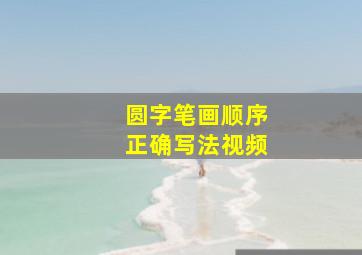 圆字笔画顺序
正确写法视频